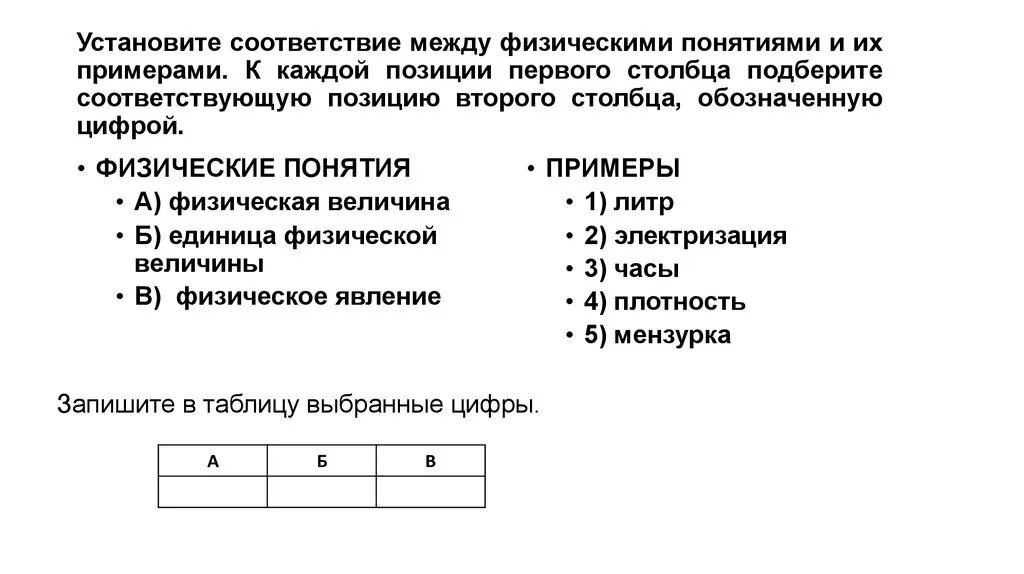 Установите соответствие между физическими понятиями и их примерами. К каждой позиции первого столбца подберите соответствующую позицию второго столбца, обозначенную цифрой.

• ФИЗИЧЕСКИЕ ПОНЯТИЯ
• А) физическая величина
• Б) единица физической величины
• В) физическое явление

• ПРИМЕРЫ
• 1) литр
• 2) электризация
• 3) часы
• 4) плотность
• 5) мензурка

Запишите в таблицу выбранные цифры.

| А | Б | В |
|---|---|---|
|   |   |   |